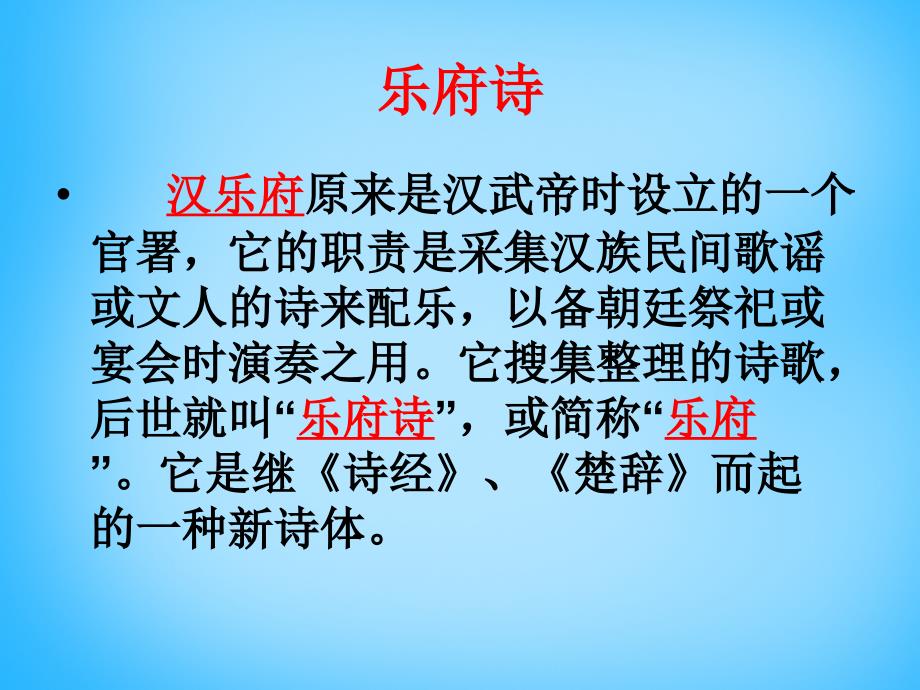 乐府诗

• 汉乐府原来是汉武帝时设立的一个官署，它的职责是采集汉族民间歌谣或文人的诗来配乐，以备朝廷祭祀或宴会时演奏之用。它搜集整理的诗歌，后世就叫“乐府诗”，或简称“乐府”。它是继《诗经》、《楚辞》而起的一种新诗体。